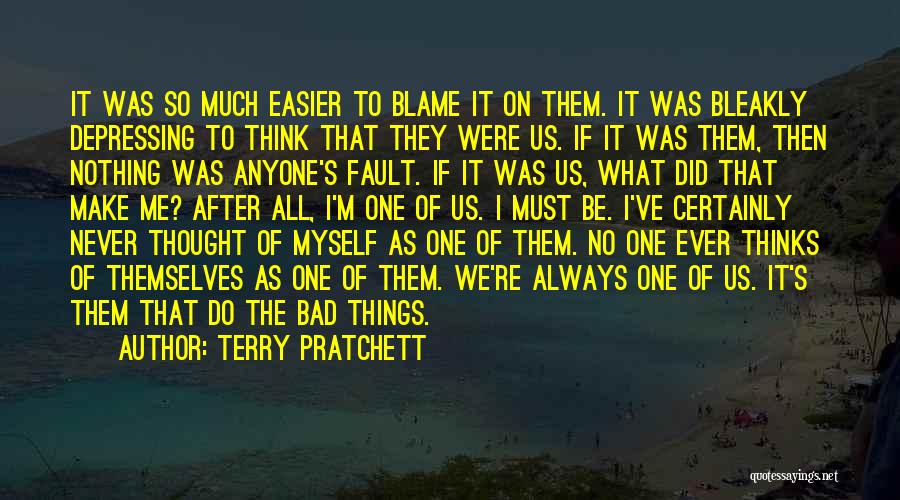 IT WAS SO MUCH EASIER TO BLAME IT ON THEM. IT WAS BLEAKLY DEPRESSING TO THINK THAT THEY WERE US. IF IT WAS THEM, THEN NOTHING WAS ANYONE'S FAULT. IF IT WAS US, WHAT DID THAT MAKE ME? AFTER ALL, I'M ONE OF US. I MUST BE. I'VE CERTAINLY NEVER THOUGHT OF MYSELF AS ONE OF THEM. NO ONE EVER THINKS OF THEMSELVES AS ONE OF THEM. WE'RE ALWAYS ONE OF US. IT'S THEM THAT DO THE BAD THINGS.

AUTHOR: TERRY PRATCHETT

quotessayings.net